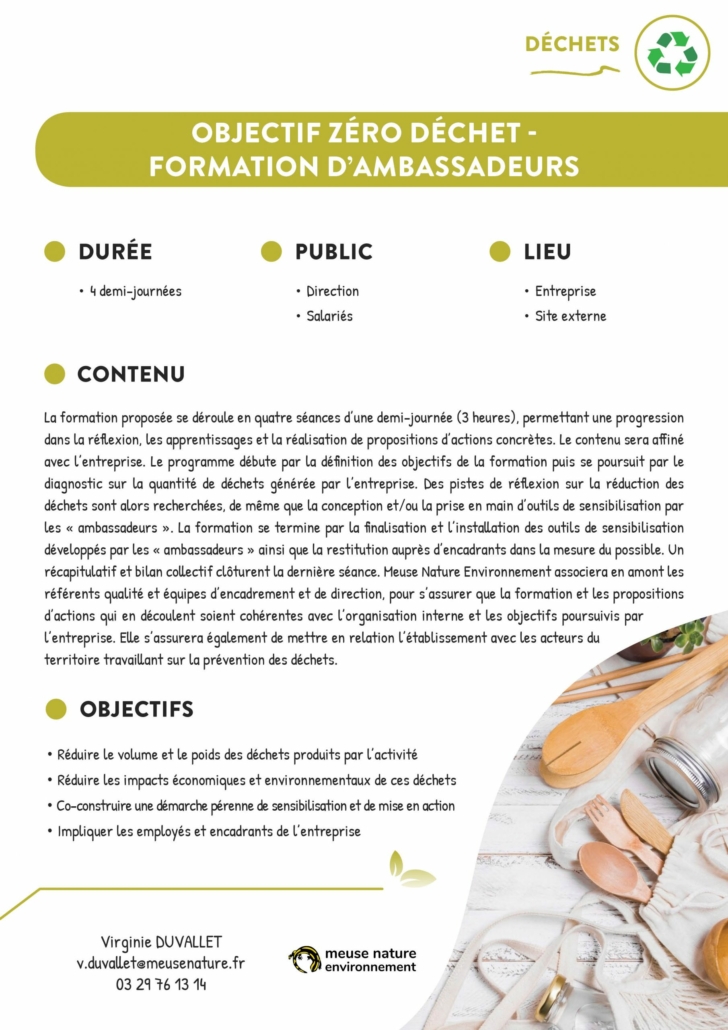 DÉCHETS

OBJECTIF ZÉRO DÉCHET - FORMATION D'AMBASSADEURS

DURÉE

• 4 demi-journées

PUBLIC

• Direction
• Salariés

LIEU

• Entreprise
• Site externe

CONTENU

La formation proposée se déroule en quatre séances d'une demi-journée (3 heures), permettant une progression dans la réflexion, les apprentissages et la réalisation de propositions d'actions concrètes. Le contenu sera affiné avec l'entreprise. Le programme débute par la définition des objectifs de la formation puis se poursuit par le diagnostic sur la quantité de déchets générée par l'entreprise. Des pistes de réflexion sur la réduction des déchets sont alors recherchées, de même que la conception et/ou la prise en main d'outils de sensibilisation par les « ambassadeurs ». La formation se termine par la finalisation et l'installation des outils de sensibilisation développés par les « ambassadeurs » ainsi que la restitution auprès d'encadrants dans la mesure du possible. Un récapitulatif et bilan collectif clôturent la dernière séance. Meuse Nature Environnement associera en amont les référents qualité et équipes d'encadrement et de direction, pour s'assurer que la formation et les propositions d'actions qui en découlent soient cohérentes avec l'organisation interne et les objectifs poursuivis par l'entreprise. Elle s'assurera également de mettre en relation l'établissement avec les acteurs du territoire travaillant sur la prévention des déchets.

OBJECTIFS

• Réduire le volume et le poids des déchets produits par l'activité
• Réduire les impacts économiques et environnementaux de ces déchets
• Co-construire une démarche pérenne de sensibilisation et de mise en action
• Impliquer les employés et encadrants de l'entreprise

Virginie DUVALLET
v.duvallet@meusenature.fr
03 29 76 13 14

meuse nature environnement